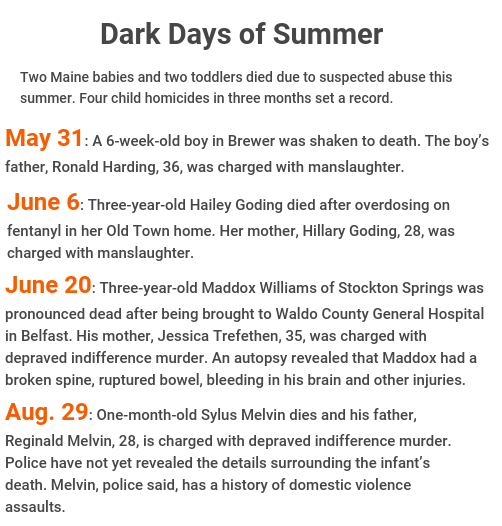 Dark Days of Summer

Two Maine babies and two toddlers died due to suspected abuse this summer. Four child homicides in three months set a record.

May 31: A 6-week-old boy in Brewer was shaken to death. The boy's father, Ronald Harding, 36, was charged with manslaughter.

June 6: Three-year-old Hailey Goding died after overdosing on fentanyl in her Old Town home. Her mother, Hillary Goding, 28, was charged with manslaughter.

June 20: Three-year-old Maddox Williams of Stockton Springs was pronounced dead after being brought to Waldo County General Hospital in Belfast. His mother, Jessica Trefethen, 35, was charged with depraved indifference murder. An autopsy revealed that Maddox had a broken spine, ruptured bowel, bleeding in his brain and other injuries.

Aug. 29: One-month-old Sylus Melvin dies and his father, Reginald Melvin, 28, is charged with depraved indifference murder. Police have not yet revealed the details surrounding the infant's death. Melvin, police said, has a history of domestic violence assaults.